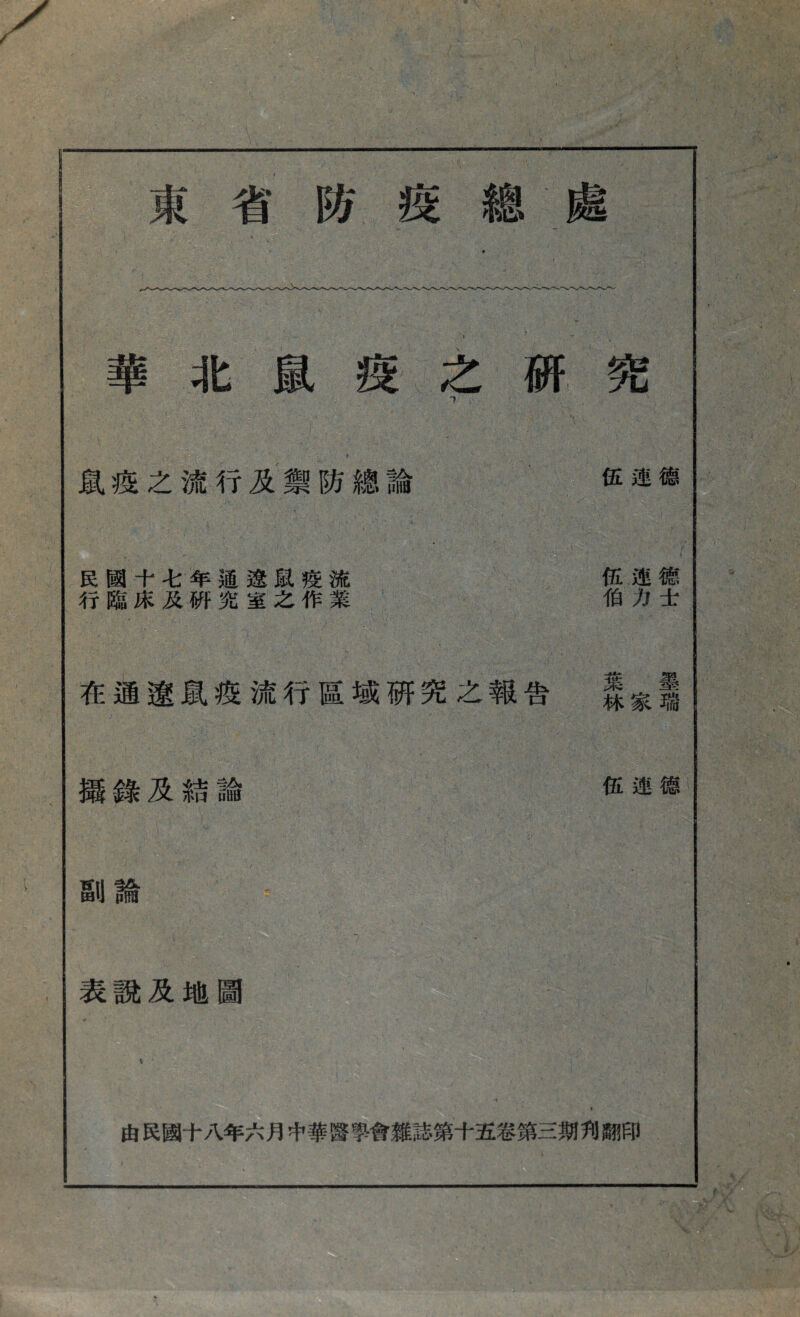 東省防疫總處

華北鼠疫之研究

鼠疫之流行及禦防總論 伍連德

民國十七年通遼鼠疫流行臨床及研究室之作業 伍連德 伯力士

在通遼鼠疫流行區域研究之報告 葉墨 林家瑞

攝錄及結論 伍連德

副論

表說及地圖

由民國十八年六月中華醫學會雜誌第十五卷第三期刊翻印